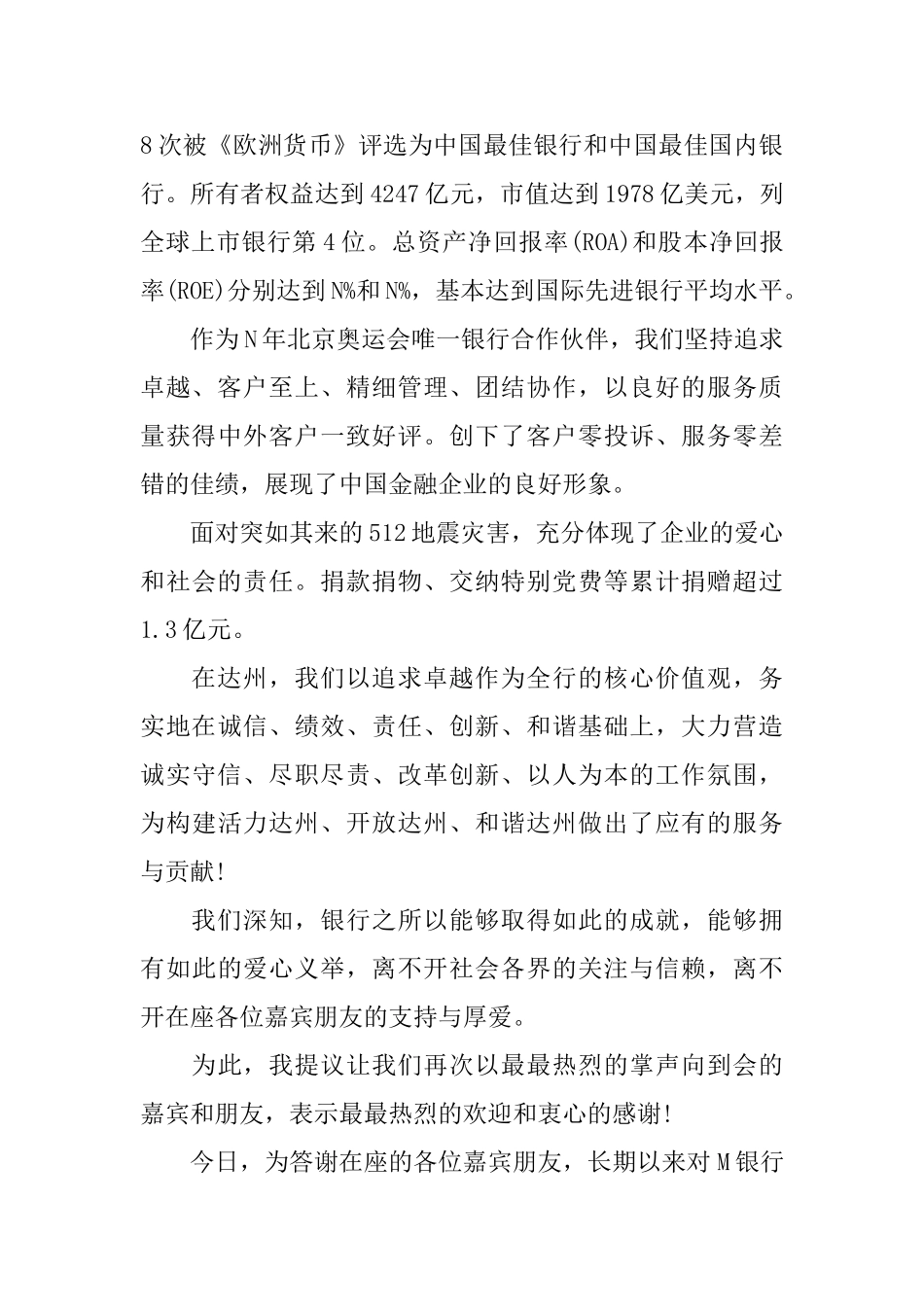 8次被《欧洲货币》评选为中国最佳银行和中国最佳国内银行。所有者权益达到4247亿元，市值达到1978亿美元，列全球上市银行第4位。总资产净回报率(ROA)和股本净回报率(ROE)分别达到N%和N%，基本达到国际先进银行平均水平。

作为N年北京奥运会唯一银行合作伙伴，我们坚持追求卓越、客户至上、精细管理、团结协作，以良好的服务质量获得中外客户一致好评。创下了客户零投诉、服务零差错的佳绩，展现了中国金融企业的良好形象。

面对突如其来的512地震灾害，充分体现了企业的爱心和社会的责任。捐款捐物、交纳特别党费等累计捐赠超过1.3亿元。

在达州，我们以追求卓越作为全行的核心价值观，务实地在诚信、绩效、责任、创新、和谐基础上，大力营造诚实守信、尽职尽责、改革创新、以人为本的工作氛围，为构建活力达州、开放达州、和谐达州做出了应有的服务与贡献!

我们深知，银行之所以能够取得如此的成就，能够拥有如此的爱心义举，离不开社会各界的关注与信赖，离不开在座各位嘉宾朋友的支持与厚爱。

为此，我提议让我们再次以最最热烈的掌声向到会的嘉宾和朋友，表示最最热烈的欢迎和衷心的感谢!

今日，为答谢在座的各位嘉宾朋友，长期以来对M银行